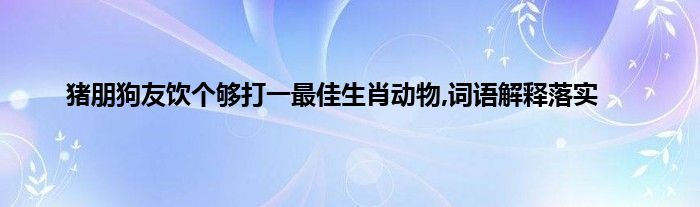 猪朋狗友饮个够打一最佳生肖动物,词语解释落实